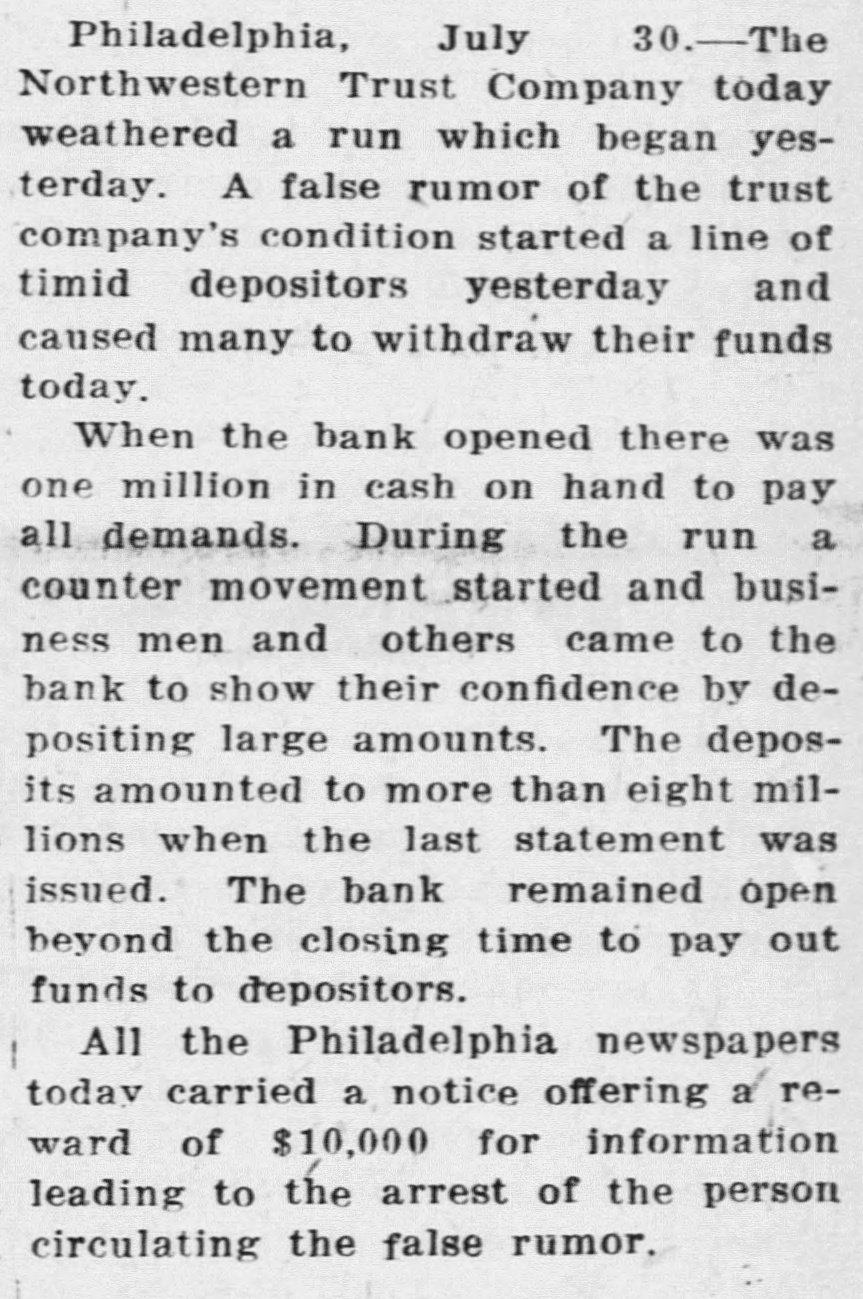 Philadelphia, July 30.—The Northwestern Trust Company today weathered a run which began yesterday. A false rumor of the trust company's condition started a line of timid depositors yesterday and caused many to withdraw their funds today.

When the bank opened there was one million in cash on hand to pay all demands. During the run a counter movement started and business men and others came to the bank to show their confidence by depositing large amounts. The deposits amounted to more than eight millions when the last statement was issued. The bank remained open beyond the closing time to pay out funds to depositors.

All the Philadelphia newspapers today carried a notice offering a reward of $10,000 for information leading to the arrest of the person circulating the false rumor.